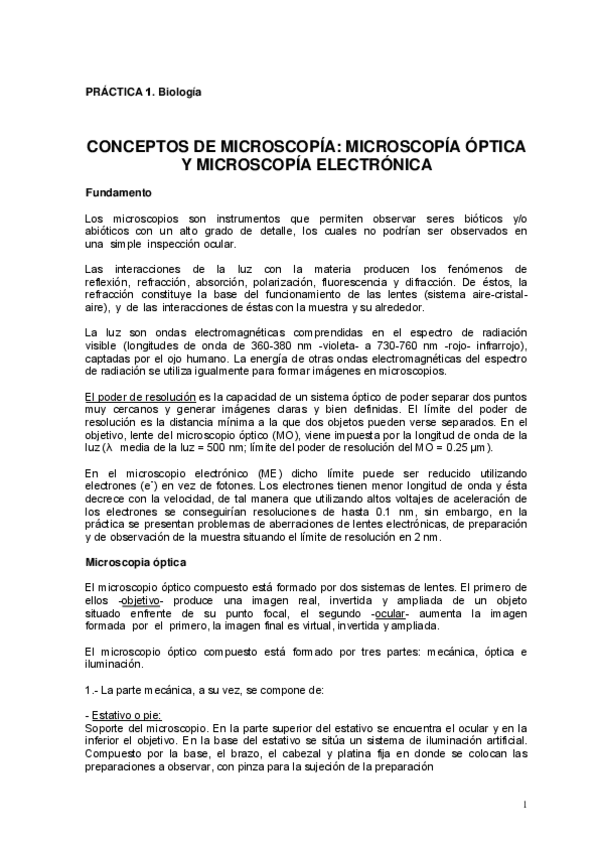 PRÁCTICA 1. Biología

CONCEPTOS DE MICROSCOPÍA: MICROSCOPÍA ÓPTICA Y MICROSCOPÍA ELECTRÓNICA

Fundamento

Los microscopios son instrumentos que permiten observar seres bióticos y/o abióticos con un alto grado de detalle, los cuales no podrían ser observados en una simple inspección ocular.

Las interacciones de la luz con la materia producen los fenómenos de reflexión, refracción, absorción, polarización, fluorescencia y difracción. De éstos, la refracción constituye la base del funcionamiento de las lentes (sistema aire-cristal-aire), y de las interacciones de éstas con la muestra y su alrededor.

La luz son ondas electromagnéticas comprendidas en el espectro de radiación visible (longitudes de onda de 360-380 nm -violeta- a 730-760 nm -rojo- infrarrojo), captadas por el ojo humano. La energía de otras ondas electromagnéticas del espectro de radiación se utiliza igualmente para formar imágenes en microscopios.

El poder de resolución es la capacidad de un sistema óptico de poder separar dos puntos muy cercanos y generar imágenes claras y bien definidas. El límite del poder de resolución es la distancia mínima a la que dos objetos pueden verse separados. En el objetivo, lente del microscopio óptico (MO), viene impuesta por la longitud de onda de la luz ($\lambda$ media de la luz = 500 nm; límite del poder de resolución del MO = 0.25 µm).

En el microscopio electrónico (ME) dicho límite puede ser reducido utilizando electrones ($e^-$) en vez de fotones. Los electrones tienen menor longitud de onda y ésta decrece con la velocidad, de tal manera que utilizando altos voltajes de aceleración de los electrones se conseguirían resoluciones de hasta 0.1 nm, sin embargo, en la práctica se presentan problemas de aberraciones de lentes electrónicas, de preparación y de observación de la muestra situando el límite de resolución en 2 nm.

Microscopia óptica

El microscopio óptico compuesto está formado por dos sistemas de lentes. El primero de ellos -objetivo- produce una imagen real, invertida y ampliada de un objeto situado enfrente de su punto focal, el segundo -ocular- aumenta la imagen formada por el primero, la imagen final es virtual, invertida y ampliada.

El microscopio óptico compuesto está formado por tres partes: mecánica, óptica e iluminación.

1.- La parte mecánica, a su vez, se compone de:

- Estativo o pie:
Soporte del microscopio. En la parte superior del estativo se encuentra el ocular y en la inferior el objetivo. En la base del estativo se sitúa un sistema de iluminación artificial. Compuesto por la base, el brazo, el cabezal y platina fija en donde se colocan las preparaciones a observar, con pinza para la sujeción de la preparación

1